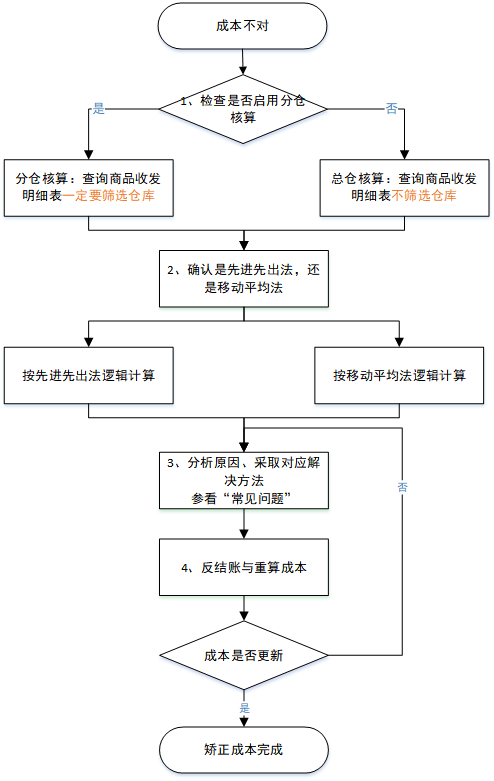 成本不对

1、检查是否启用分仓核算

是

否

分仓核算：查询商品收发明细表一定要筛选仓库

总仓核算：查询商品收发明细表不筛选仓库

2、确认是先进先出法，还是移动平均法

按先进先出法逻辑计算

按移动平均法逻辑计算

3、分析原因、采取对应解决方法
参看“常见问题”

否

4、反结账与重算成本

成本是否更新

是

矫正成本完成